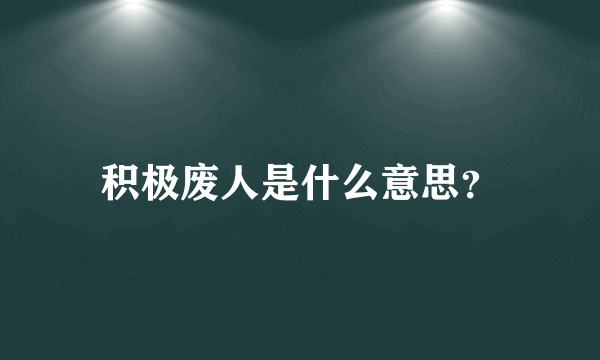 积极废人是什么意思？